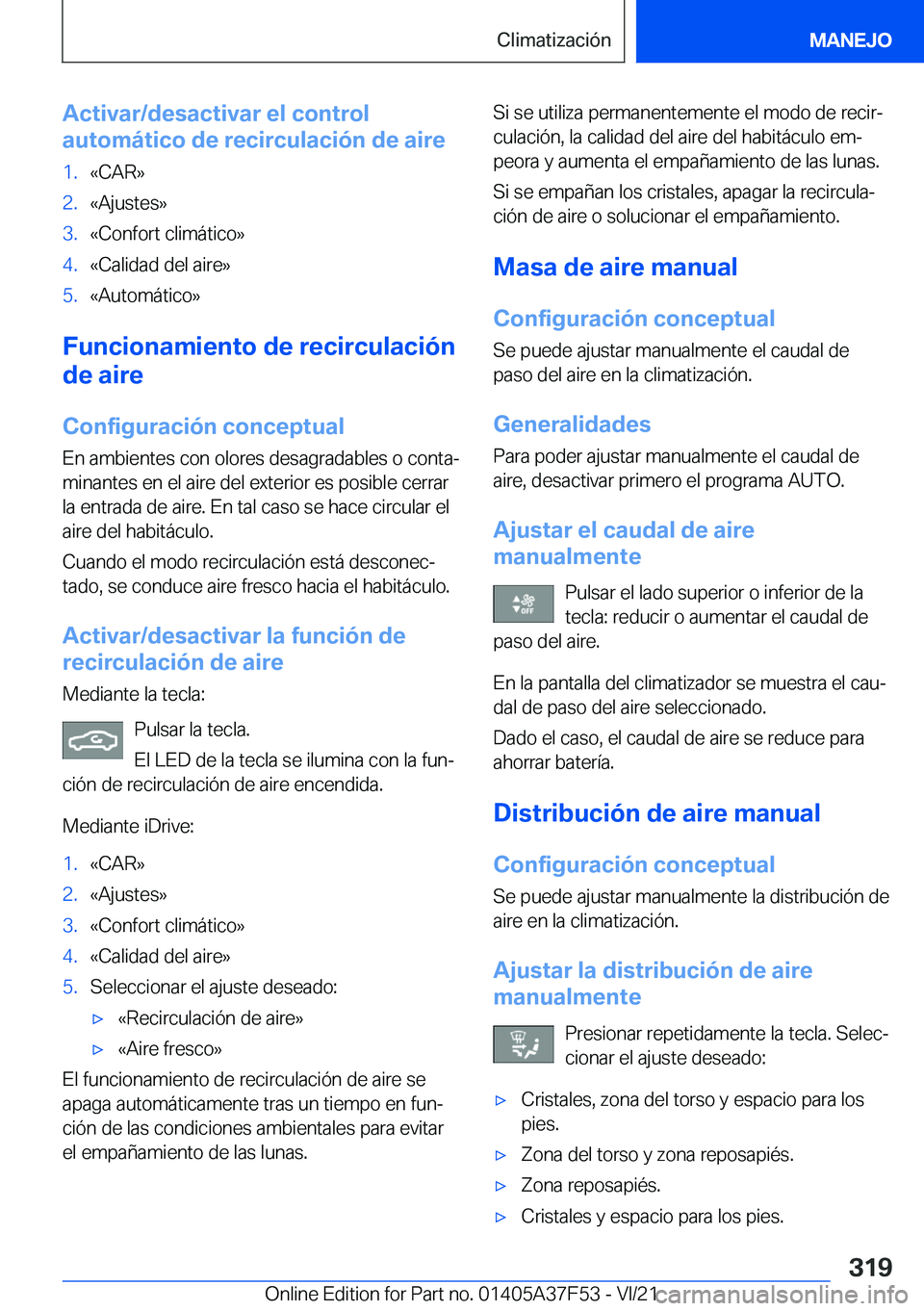 Climatización MANEJO

Activar/desactivar el control automático de recirculación de aire

1. «CAR»
2. «Ajustes»
3. «Confort climático»
4. «Calidad del aire»
5. «Automático»

Funcionamiento de recirculación de aire

Configuración conceptual

En ambientes con olores desagradables o contaminantes en el aire del exterior es posible cerrar la entrada de aire. En tal caso se hace circular el aire del habitáculo.

Cuando el modo recirculación está desconectado, se conduce aire fresco hacia el habitáculo.

Activar/desactivar la función de recirculación de aire

Mediante la tecla:

Pulsar la tecla.

El LED de la tecla se ilumina con la función de recirculación de aire encendida.

Mediante iDrive:

1. «CAR»
2. «Ajustes»
3. «Confort climático»
4. «Calidad del aire»
5. Seleccionar el ajuste deseado:
▷ «Recirculación de aire»
▷ «Aire fresco»

El funcionamiento de recirculación de aire se apaga automáticamente tras un tiempo en función de las condiciones ambientales para evitar el empañamiento de las lunas.

Si se utiliza permanentemente el modo de recirculación, la calidad del aire del habitáculo empeora y aumenta el empañamiento de las lunas.

Si se empañan los cristales, apagar la recirculación de aire o solucionar el empañamiento.

Masa de aire manual

Configuración conceptual

Se puede ajustar manualmente el caudal de paso del aire en la climatización.

Generalidades

Para poder ajustar manualmente el caudal de aire, desactivar primero el programa AUTO.

Ajustar el caudal de aire manualmente

OFF

Pulsar el lado superior o inferior de la tecla: reducir o aumentar el caudal de paso del aire.

En la pantalla del climatizador se muestra el caudal de paso del aire seleccionado.

Dado el caso, el caudal de aire se reduce para ahorrar batería.

Distribución de aire manual

Configuración conceptual

Se puede ajustar manualmente la distribución de aire en la climatización.

Ajustar la distribución de aire manualmente

Presionar repetidamente la tecla. Seleccionar el ajuste deseado:

▷ Cristales, zona del torso y espacio para los pies.
▷ Zona del torso y zona reposapiés.
▷ Zona reposapiés.
▷ Cristales y espacio para los pies.

319

Online Edition for Part no. 01405A37F53 - VI/21 carmanualsonline.info